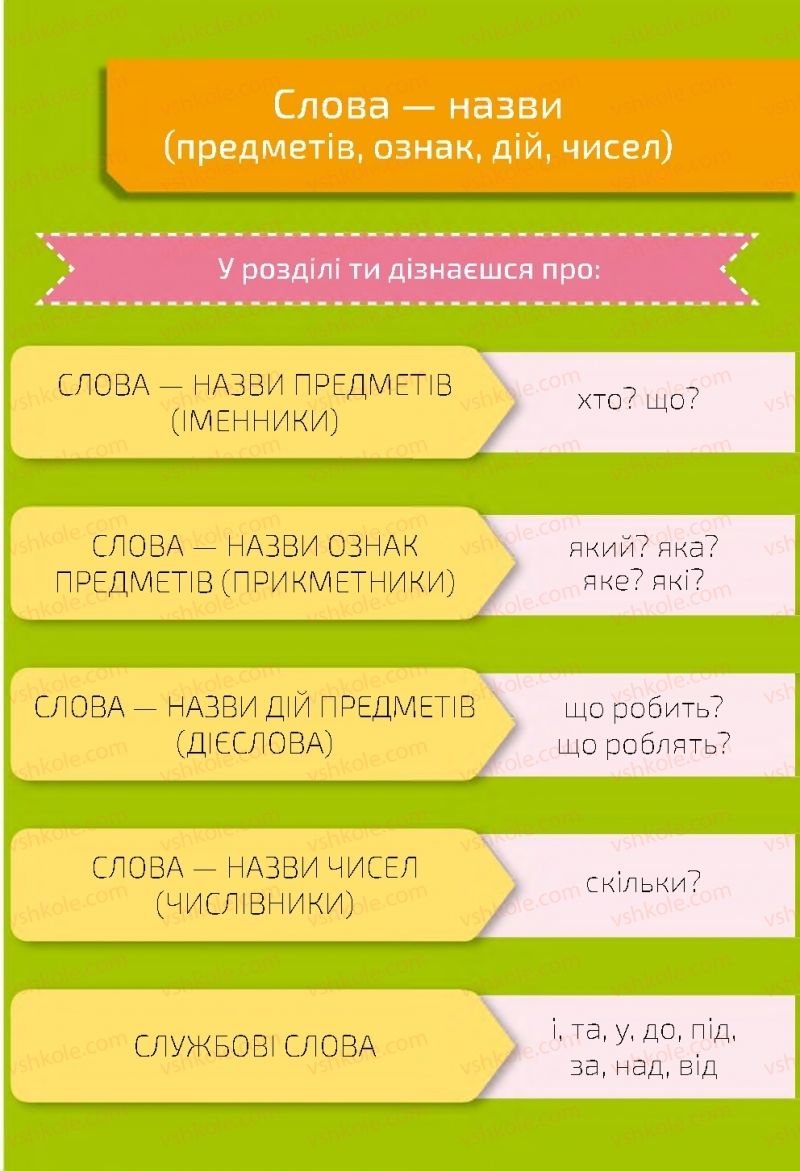 Слова — назви
(предметів, ознак, дій, чисел)

У розділі ти дізнаєшся про:

СЛОВА — НАЗВИ ПРЕДМЕТІВ (ІМЕННИКИ)

хто? що?

СЛОВА — НАЗВИ ОЗНАК ПРЕДМЕТІВ (ПРИКМЕТНИКИ)

який? яка? яке? які?

СЛОВА — НАЗВИ ДІЙ ПРЕДМЕТІВ (ДІЄСЛОВА)

що робить? що роблять?

СЛОВА — НАЗВИ ЧИСЕЛ (ЧИСЛІВНИКИ)

скільки?

СЛУЖБОВІ СЛОВА

і, та, у, до, під, за, над, від

vshkole.com